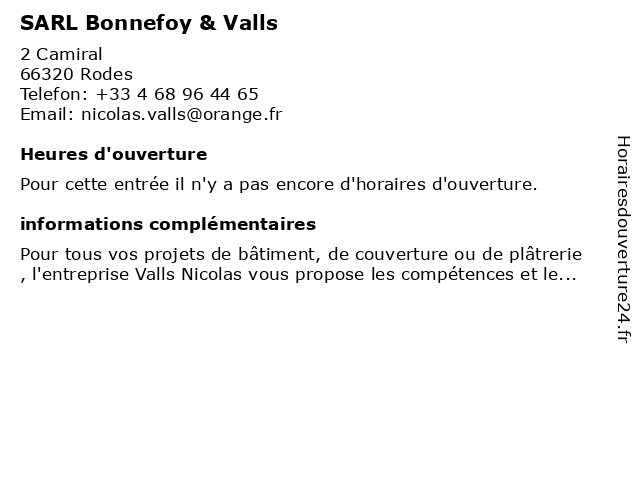 SARL Bonnefoy & Valls

2 Camiral
66320 Rodes
Telefon: +33 4 68 96 44 65
Email: nicolas.valls@orange.fr

Heures d'ouverture

Pour cette entrée il n'y a pas encore d'horaires d'ouverture.

informations complémentaires

Pour tous vos projets de bâtiment, de couverture ou de plâtrerie , l'entreprise Valls Nicolas vous propose les compétences et le...

Horairesdouverture24.fr